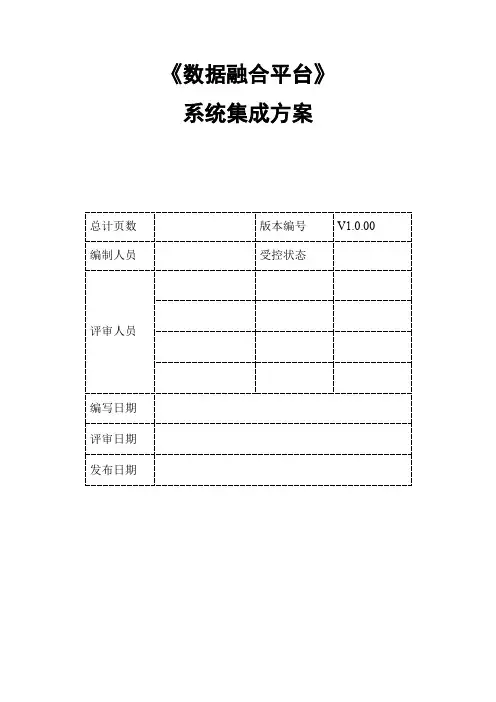 《数据融合平台》

系统集成方案

| 总计页数 | | 版本编号 | V1.0.00 |
|---|---|---|---|
| 编制人员 | | 受控状态 | |
| 评审人员 | | | |
| | | | |
| | | | |
| | | | |
| 编写日期 | | | |
| 评审日期 | | | |
| 发布日期 | | | |